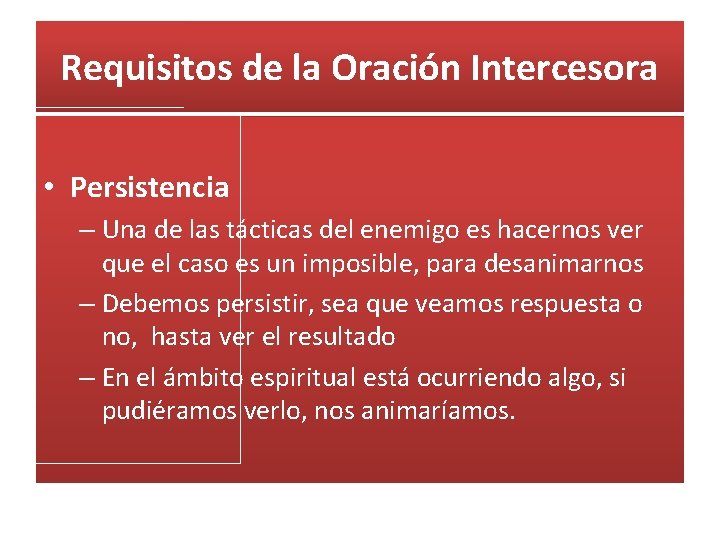 Requisitos de la Oración Intercesora

• Persistencia
– Una de las tácticas del enemigo es hacernos ver que el caso es un imposible, para desanimarnos
– Debemos persistir, sea que veamos respuesta o no, hasta ver el resultado
– En el ámbito espiritual está ocurriendo algo, si pudiéramos verlo, nos animaríamos.